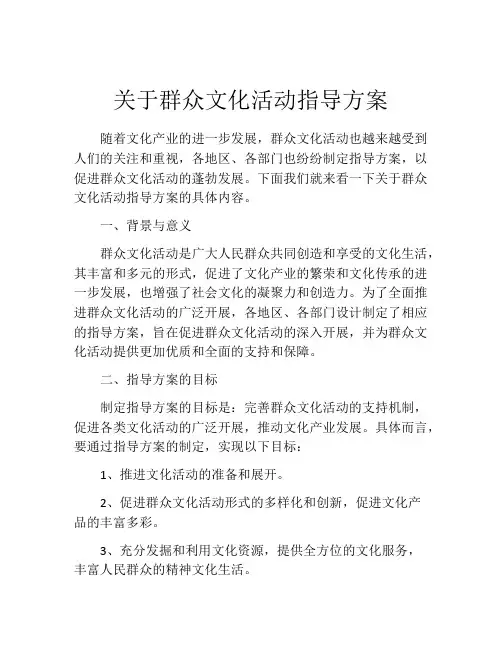 关于群众文化活动指导方案

随着文化产业的进一步发展，群众文化活动也越来越受到人们的关注和重视，各地区、各部门也纷纷制定指导方案，以促进群众文化活动的蓬勃发展。下面我们就来看一下关于群众文化活动指导方案的具体内容。

一、背景与意义

群众文化活动是广大人民群众共同创造和享受的文化生活，其丰富和多元的形式，促进了文化产业的繁荣和文化传承的进一步发展，也增强了社会文化的凝聚力和创造力。为了全面推进群众文化活动的广泛开展，各地区、各部门设计制定了相应的指导方案，旨在促进群众文化活动的深入开展，并为群众文化活动提供更加优质和全面的支持和保障。

二、指导方案的目标

制定指导方案的目标是：完善群众文化活动的支持机制，促进各类文化活动的广泛开展，推动文化产业发展。具体而言，要通过指导方案的制定，实现以下目标：

1、推进文化活动的准备和展开。

2、促进群众文化活动形式的多样化和创新，促进文化产品的丰富多彩。

3、充分发掘和利用文化资源，提供全方位的文化服务，丰富人民群众的精神文化生活。